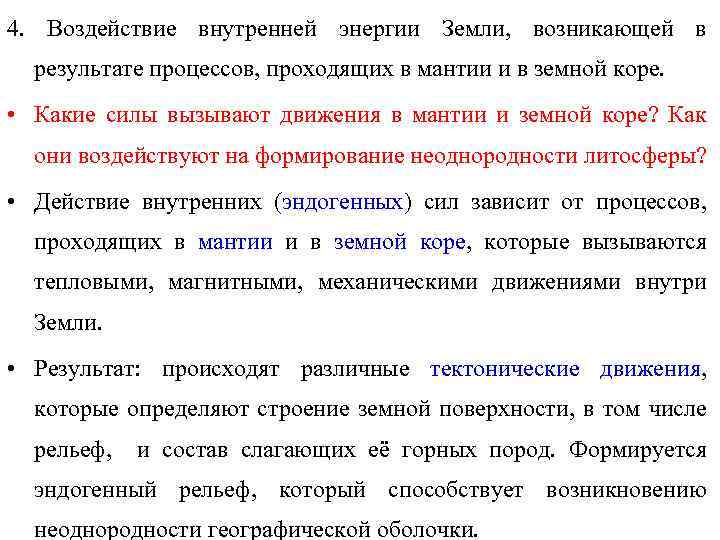 4. Воздействие внутренней энергии Земли, возникающей в результате процессов, проходящих в мантии и в земной коре.

• Какие силы вызывают движения в мантии и земной коре? Как они воздействуют на формирование неоднородности литосферы?

• Действие внутренних (эндогенных) сил зависит от процессов, проходящих в мантии и в земной коре, которые вызываются тепловыми, магнитными, механическими движениями внутри Земли.

• Результат: происходят различные тектонические движения, которые определяют строение земной поверхности, в том числе рельеф, и состав слагающих её горных пород. Формируется эндогенный рельеф, который способствует возникновению неоднородности географической оболочки.